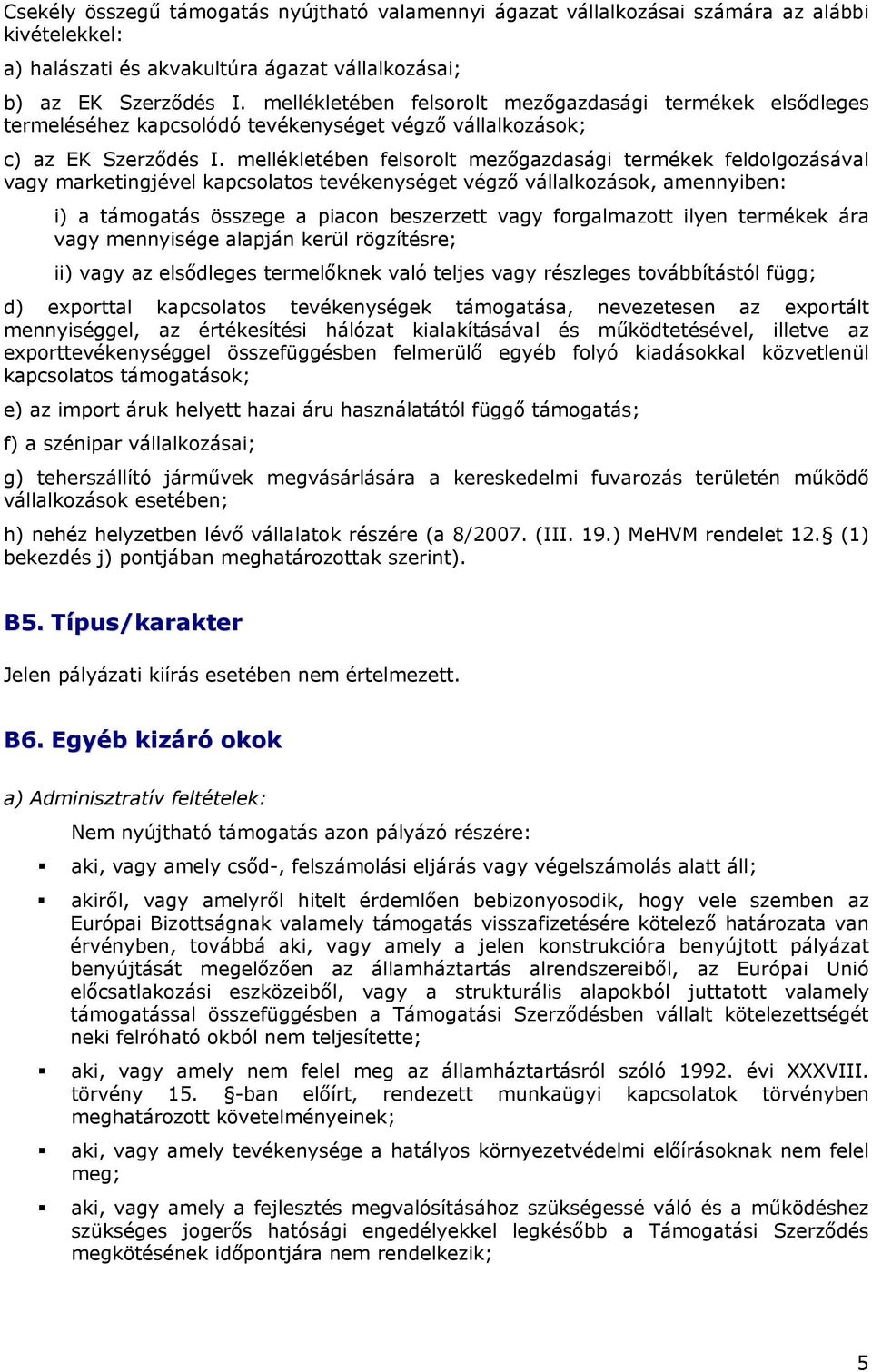 Csekély összegű támogatás nyújtható valamennyi ágazat vállalkozásai számára az alábbi kivételekkel:

a) halászati és akvakultúra ágazat vállalkozásai;

b) az EK Szerződés I. mellékletében felsorolt mezőgazdasági termékek elsődleges termeléséhez kapcsolódó tevékenységet végző vállalkozások;

c) az EK Szerződés I. mellékletében felsorolt mezőgazdasági termékek feldolgozásával vagy marketingjével kapcsolatos tevékenységet végző vállalkozások, amennyiben:

i) a támogatás összege a piacon beszerzett vagy forgalmazott ilyen termékek ára vagy mennyisége alapján kerül rögzítésre;

ii) vagy az elsődleges termelőknek való teljes vagy részleges továbbítástól függ;

d) exporttal kapcsolatos tevékenységek támogatása, nevezetesen az exportált mennyiséggel, az értékesítési hálózat kialakításával és működtetésével, illetve az exporttevékenységgel összefüggésben felmerülő egyéb folyó kiadásokkal közvetlenül kapcsolatos támogatások;

e) az import áruk helyett hazai áru használatától függő támogatás;

f) a szénipar vállalkozásai;

g) teherszállító járművek megvásárlására a kereskedelmi fuvarozás területén működő vállalkozások esetében;

h) nehéz helyzetben lévő vállalatok részére (a 8/2007. (III. 19.) MeHVM rendelet 12.§ (1) bekezdés j) pontjában meghatározottak szerint).

B5. Típus/karakter

Jelen pályázati kiírás esetében nem értelmezett.

B6. Egyéb kizáró okok

a) Adminisztratív feltételek:

Nem nyújtható támogatás azon pályázó részére:

▪ aki, vagy amely csőd-, felszámolási eljárás vagy végelszámolás alatt áll;

▪ akiről, vagy amelyről hitelt érdemlően bebizonyosodik, hogy vele szemben az Európai Bizottságnak valamely támogatás visszafizetésére kötelező határozata van érvényben, továbbá aki, vagy amely a jelen konstrukcióra benyújtott pályázat benyújtását megelőzően az államháztartás alrendszereiből, az Európai Unió előcsatlakozási eszközeiből, vagy a strukturális alapokból juttatott valamely támogatással összefüggésben a Támogatási Szerződésben vállalt kötelezettségét neki felróható okból nem teljesítette;

▪ aki, vagy amely nem felel meg az államháztartásról szóló 1992. évi XXXVIII. törvény 15. §-ban előírt, rendezett munkaügyi kapcsolatok törvényben meghatározott követelményeinek;

▪ aki, vagy amely tevékenysége a hatályos környezetvédelmi előírásoknak nem felel meg;

▪ aki, vagy amely a fejlesztés megvalósításához szükségessé váló és a működéshez szükséges jogerős hatósági engedélyekkel legkésőbb a Támogatási Szerződés megkötésének időpontjára nem rendelkezik;

5